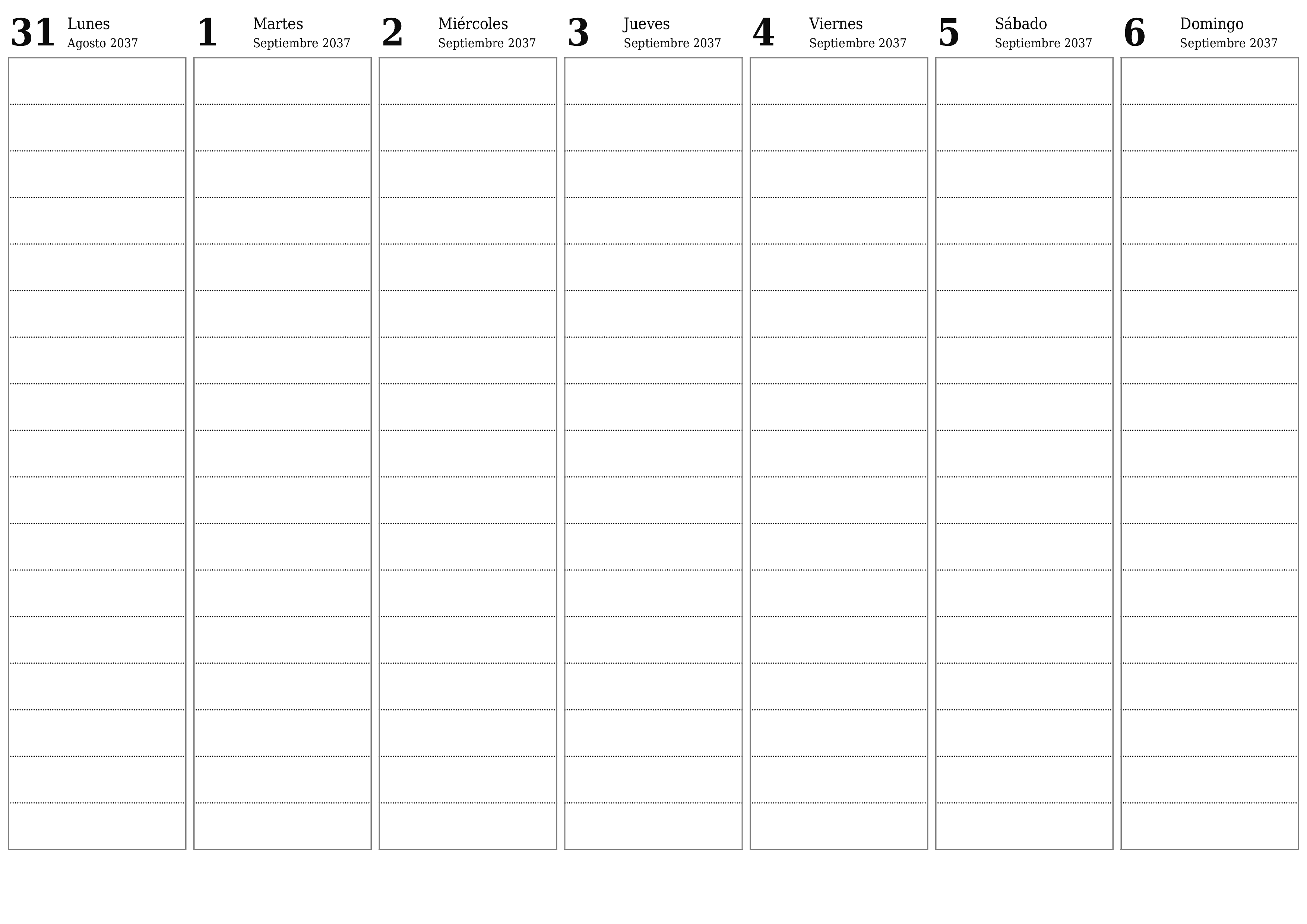 31 Lunes
Agosto 2037

1 Martes
Septiembre 2037

2 Miércoles
Septiembre 2037

3 Jueves
Septiembre 2037

4 Viernes
Septiembre 2037

5 Sábado
Septiembre 2037

6 Domingo
Septiembre 2037